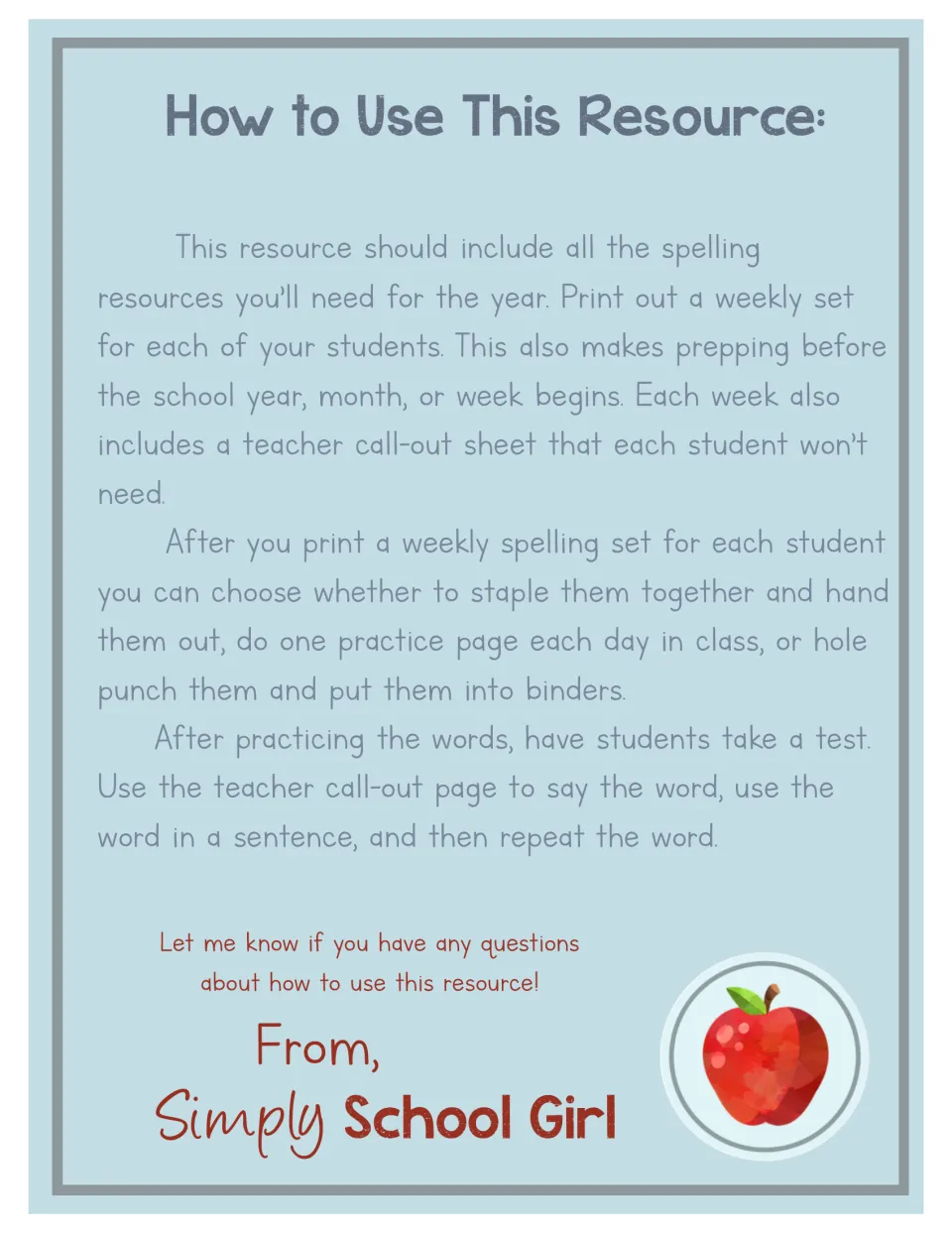 How to Use This Resource:

This resource should include all the spelling resources you'll need for the year. Print out a weekly set for each of your students. This also makes prepping before the school year, month, or week begins. Each week also includes a teacher call-out sheet that each student won't need.

After you print a weekly spelling set for each student you can choose whether to staple them together and hand them out, do one practice page each day in class, or hole punch them and put them into binders.

After practicing the words, have students take a test. Use the teacher call-out page to say the word, use the word in a sentence, and then repeat the word.

Let me know if you have any questions about how to use this resource!

From,
Simply School Girl